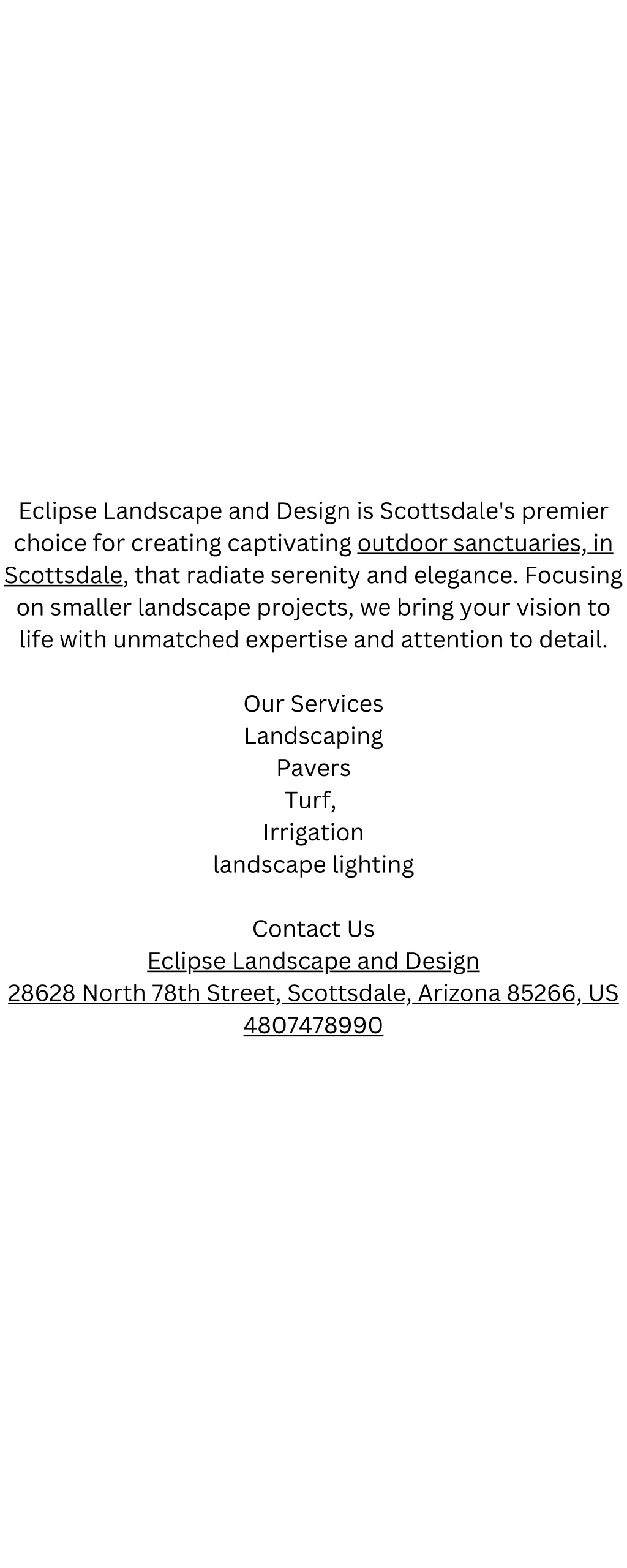 Eclipse Landscape and Design is Scottsdale's premier choice for creating captivating outdoor sanctuaries, in Scottsdale, that radiate serenity and elegance. Focusing on smaller landscape projects, we bring your vision to life with unmatched expertise and attention to detail.

Our Services
Landscaping
Pavers
Turf,
Irrigation
landscape lighting

Contact Us
Eclipse Landscape and Design
28628 North 78th Street, Scottsdale, Arizona 85266, US
4807478990